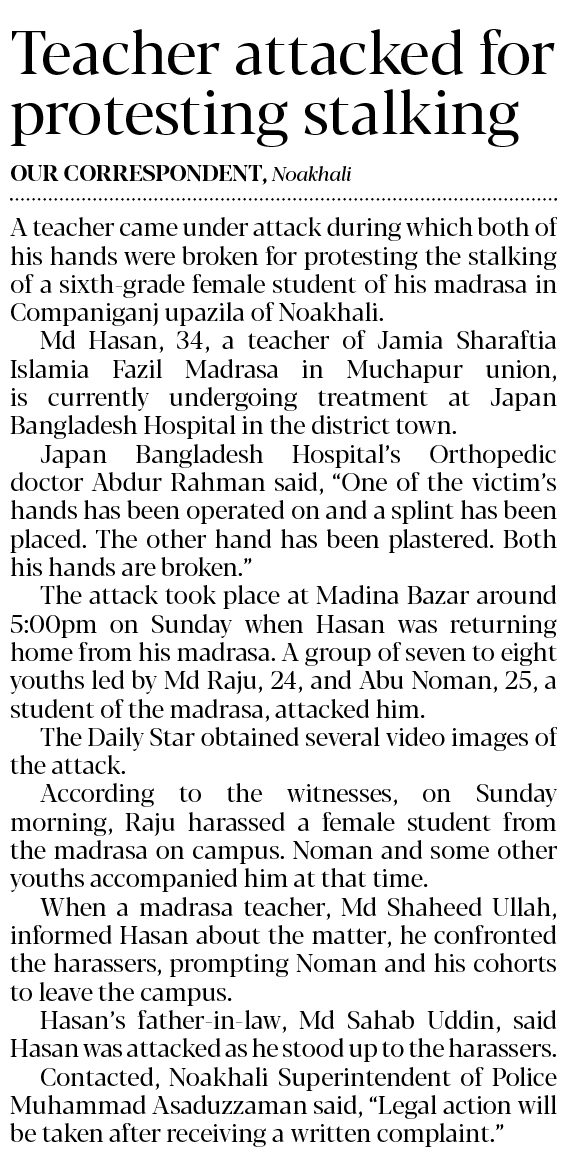 Teacher attacked for protesting stalking

OUR CORRESPONDENT, Noakhali

A teacher came under attack during which both of his hands were broken for protesting the stalking of a sixth-grade female student of his madrasa in Companiganj upazila of Noakhali.

Md Hasan, 34, a teacher of Jamia Sharaftia Islamia Fazil Madrasa in Muchapur union, is currently undergoing treatment at Japan Bangladesh Hospital in the district town.

Japan Bangladesh Hospital's Orthopedic doctor Abdur Rahman said, "One of the victim's hands has been operated on and a splint has been placed. The other hand has been plastered. Both his hands are broken."

The attack took place at Madina Bazar around 5:00pm on Sunday when Hasan was returning home from his madrasa. A group of seven to eight youths led by Md Raju, 24, and Abu Noman, 25, a student of the madrasa, attacked him.

The Daily Star obtained several video images of the attack.

According to the witnesses, on Sunday morning, Raju harassed a female student from the madrasa on campus. Noman and some other youths accompanied him at that time.

When a madrasa teacher, Md Shaheed Ullah, informed Hasan about the matter, he confronted the harassers, prompting Noman and his cohorts to leave the campus.

Hasan's father-in-law, Md Sahab Uddin, said Hasan was attacked as he stood up to the harassers.

Contacted, Noakhali Superintendent of Police Muhammad Asaduzzaman said, "Legal action will be taken after receiving a written complaint."